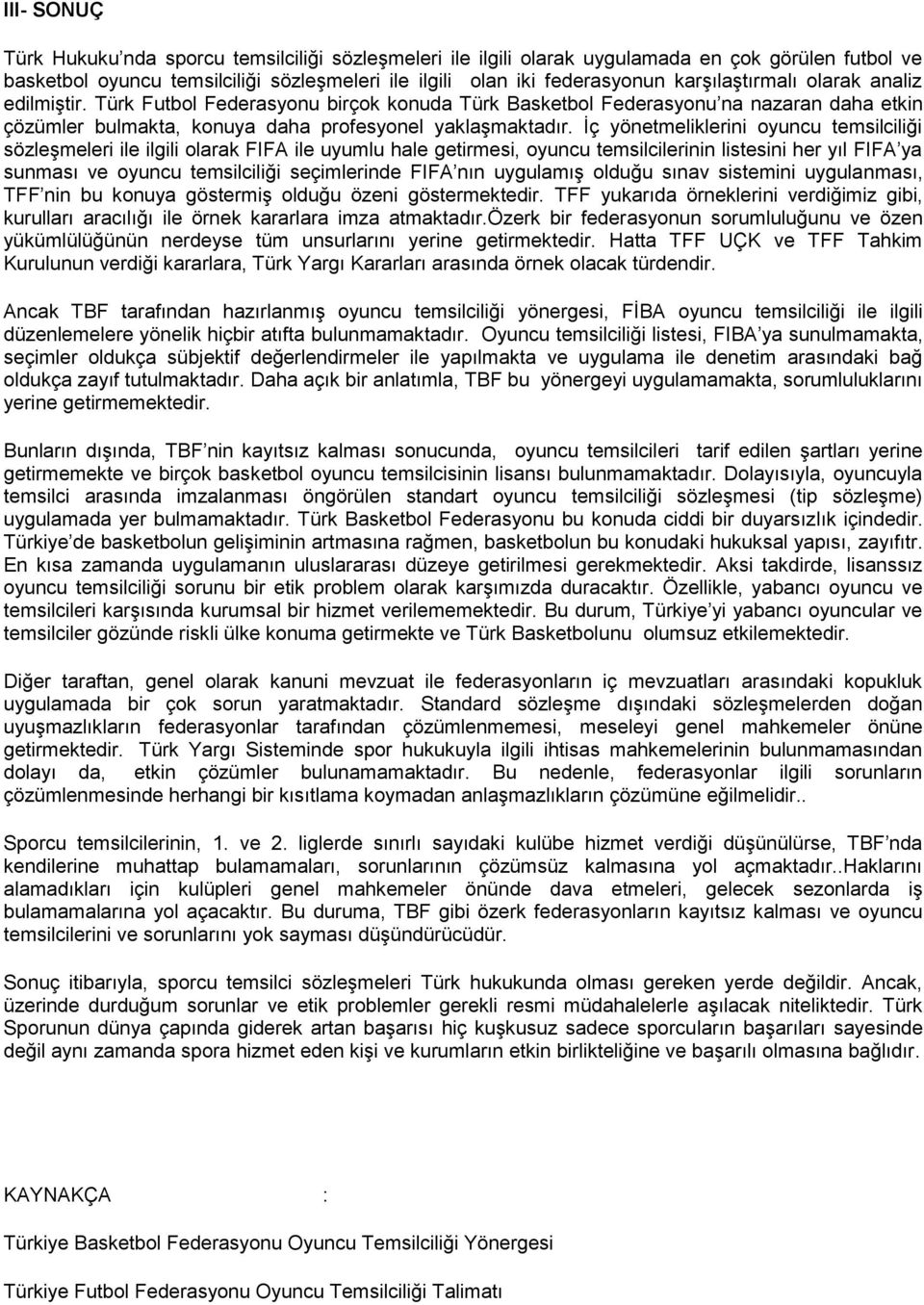 III- SONUÇ

Türk Hukuku'nda sporcu temsilciliği sözleşmeleri ile ilgili olarak uygulamada en çok görülen futbol ve basketbol oyuncu temsilciliği sözleşmeleri ile ilgili olan iki federasyonun karşılaştırmalı olarak analiz edilmiştir. Türk Futbol Federasyonu birçok konuda Türk Basketbol Federasyonu'na nazaran daha etkin çözümler bulmakta, konuya daha profesyonel yaklaşmaktadır. İç yönetmeliklerini oyuncu temsilciliği sözleşmeleri ile ilgili olarak FIFA ile uyumlu hale getirmesi, oyuncu temsilcilerinin listesini her yıl FIFA'ya sunması ve oyuncu temsilciliği seçimlerinde FIFA'nın uygulamış olduğu sınav sistemini uygulanması, TFF'nin bu konuya göstermiş olduğu özeni göstermektedir. TFF yukarıda örneklerini verdiğimiz gibi, kurulları aracılığı ile örnek kararlara imza atmaktadır.özerk bir federasyonun sorumluluğunu ve özen yükümlülüğünün nerdeyse tüm unsurlarını yerine getirmektedir. Hatta TFF UÇK ve TFF Tahkim Kurulunun verdiği kararlara, Türk Yargı Kararları arasında örnek olacak türdendir.

Ancak TBF tarafından hazırlanmış oyuncu temsilciliği yönergesi, FİBA oyuncu temsilciliği ile ilgili düzenlemelere yönelik hiçbir atıfta bulunmamaktadır. Oyuncu temsilciliği listesi, FIBA'ya sunulmamakta, seçimler oldukça sübjektif değerlendirmeler ile yapılmakta ve uygulama ile denetim arasındaki bağ oldukça zayıf tutulmaktadır. Daha açık bir anlatımla, TBF bu yönergeyi uygulamamakta, sorumluluklarını yerine getirmemektedir.

Bunların dışında, TBF'nin kayıtsız kalması sonucunda, oyuncu temsilcileri tarif edilen şartları yerine getirmemekte ve birçok basketbol oyuncu temsilcisinin lisansı bulunmamaktadır. Dolayısıyla, oyuncuyla temsilci arasında imzalanması öngörülen standart oyuncu temsilciliği sözleşmesi (tip sözleşme) uygulamada yer bulmamaktadır. Türk Basketbol Federasyonu bu konuda ciddi bir duyarsızlık içindedir. Türkiye'de basketbolun gelişiminin artmasına rağmen, basketbolun bu konudaki hukuksal yapısı, zayıftır. En kısa zamanda uygulamanın uluslararası düzeye getirilmesi gerekmektedir. Aksi takdirde, lisanssız oyuncu temsilciliği sorunu bir etik problem olarak karşımızda duracaktır. Özellikle, yabancı oyuncu ve temsilcileri karşısında kurumsal bir hizmet verilememektedir. Bu durum, Türkiye'yi yabancı oyuncular ve temsilciler gözünde riskli ülke konuma getirmekte ve Türk Basketbolunu olumsuz etkilemektedir.

Diğer taraftan, genel olarak kanuni mevzuat ile federasyonların iç mevzuatları arasındaki kopukluk uygulamada bir çok sorun yaratmaktadır. Standard sözleşme dışındaki sözleşmelerden doğan uyuşmazlıkların federasyonlar tarafından çözümlenmemesi, meseleyi genel mahkemeler önüne getirmektedir. Türk Yargı Sisteminde spor hukukuyla ilgili ihtisas mahkemelerinin bulunmamasından dolayı da, etkin çözümler bulunamamaktadır. Bu nedenle, federasyonlar ilgili sorunların çözümlenmesinde herhangi bir kısıtlama koymadan anlaşmazlıkların çözümüne eğilmelidir..

Sporcu temsilcilerinin, 1. ve 2. liglerde sınırlı sayıdaki kulübe hizmet verdiği düşünülürse, TBF'nda kendilerine muhattap bulamamaları, sorunlarının çözümsüz kalmasına yol açmaktadır..Haklarını alamadıkları için kulüpleri genel mahkemeler önünde dava etmeleri, gelecek sezonlarda iş bulamamalarına yol açacaktır. Bu duruma, TBF gibi özerk federasyonların kayıtsız kalması ve oyuncu temsilcilerini ve sorunlarını yok sayması düşündürücüdür.

Sonuç itibarıyla, sporcu temsilci sözleşmeleri Türk hukukunda olması gereken yerde değildir. Ancak, üzerinde durduğum sorunlar ve etik problemler gerekli resmi müdahalelerle aşılacak niteliktedir. Türk Sporunun dünya çapında giderek artan başarısı hiç kuşkusuz sadece sporcuların başarıları sayesinde değil aynı zamanda spora hizmet eden kişi ve kurumların etkin birlikteliğine ve başarılı olmasına bağlıdır.

KAYNAKÇA :

Türkiye Basketbol Federasyonu Oyuncu Temsilciliği Yönergesi

Türkiye Futbol Federasyonu Oyuncu Temsilciliği Talimatı